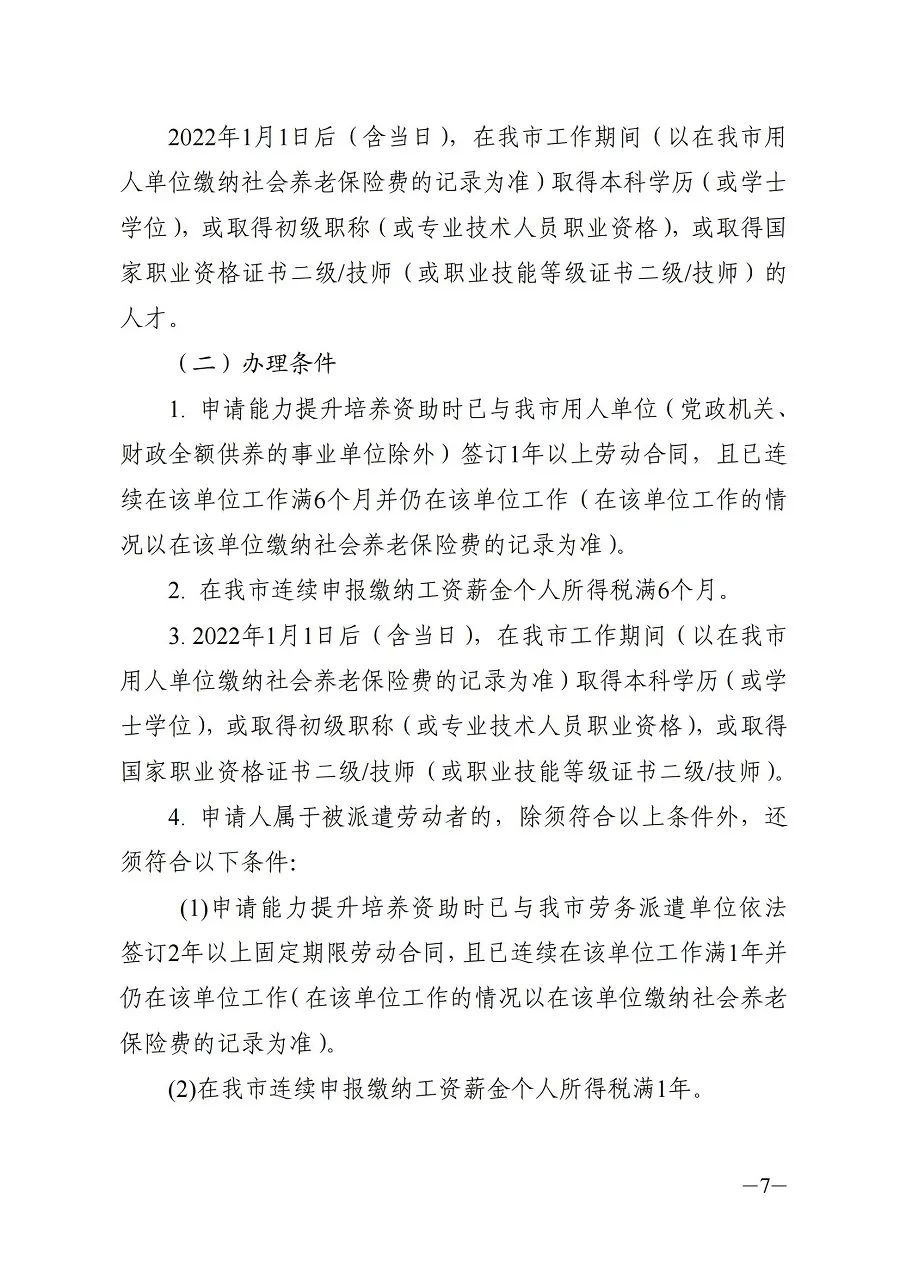 2022年1月1日后（含当日），在我市工作期间（以在我市用人单位缴纳社会养老保险费的记录为准）取得本科学历（或学士学位），或取得初级职称（或专业技术人员职业资格），或取得国家职业资格证书二级/技师（或职业技能等级证书二级/技师）的人才。

（二）办理条件

1. 申请能力提升培养资助时已与我市用人单位（党政机关、财政全额供养的事业单位除外）签订1年以上劳动合同，且已连续在该单位工作满6个月并仍在该单位工作（在该单位工作的情况以在该单位缴纳社会养老保险费的记录为准）。

2. 在我市连续申报缴纳工资薪金个人所得税满6个月。

3. 2022年1月1日后（含当日），在我市工作期间（以在我市用人单位缴纳社会养老保险费的记录为准）取得本科学历（或学士学位），或取得初级职称（或专业技术人员职业资格），或取得国家职业资格证书二级/技师（或职业技能等级证书二级/技师）。

4. 申请人属于被派遣劳动者的，除须符合以上条件外，还须符合以下条件:

(1)申请能力提升培养资助时已与我市劳务派遣单位依法签订2年以上固定期限劳动合同，且已连续在该单位工作满1年并仍在该单位工作（在该单位工作的情况以在该单位缴纳社会养老保险费的记录为准）。

(2)在我市连续申报缴纳工资薪金个人所得税满1年。

—7—